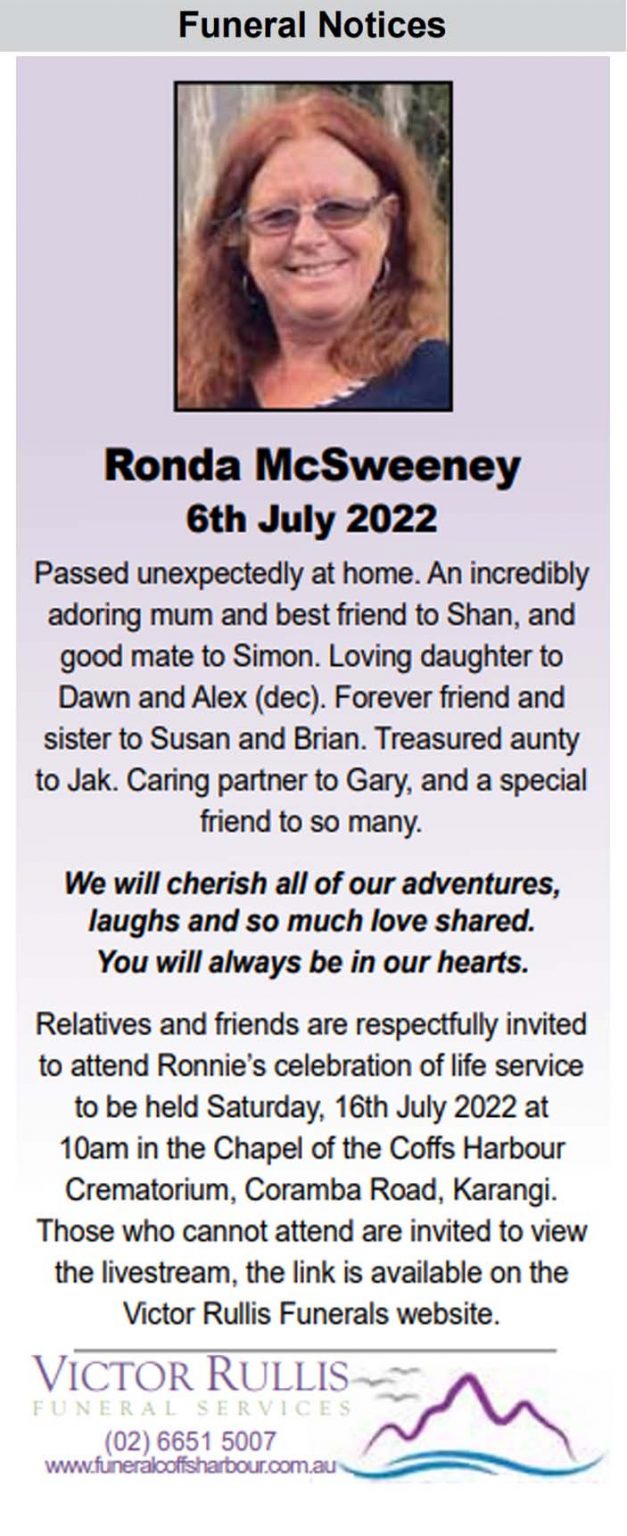 Funeral Notices

Ronda McSweeney
6th July 2022

Passed unexpectedly at home. An incredibly adoring mum and best friend to Shan, and good mate to Simon. Loving daughter to Dawn and Alex (dec). Forever friend and sister to Susan and Brian. Treasured aunty to Jak. Caring partner to Gary, and a special friend to so many.

We will cherish all of our adventures, laughs and so much love shared. You will always be in our hearts.

Relatives and friends are respectfully invited to attend Ronnie's celebration of life service to be held Saturday, 16th July 2022 at 10am in the Chapel of the Coffs Harbour Crematorium, Coramba Road, Karangi. Those who cannot attend are invited to view the livestream, the link is available on the Victor Rullis Funerals website.

VICTOR RULLIS
FUNERAL SERVICES
(02) 6651 5007
www.funeralcoffsharbour.com.au